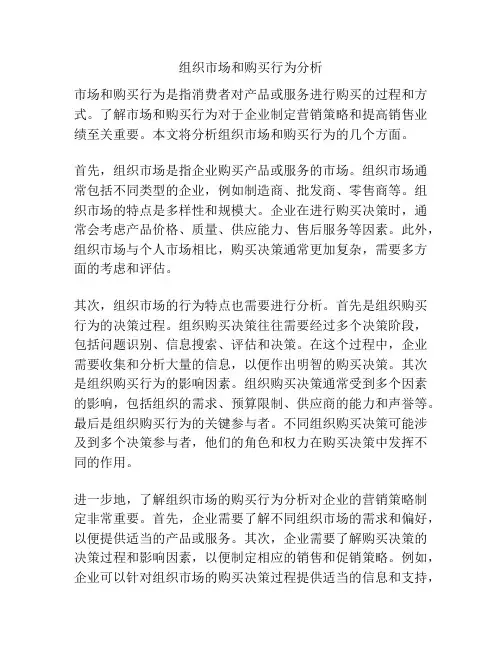 组织市场和购买行为分析

市场和购买行为是指消费者对产品或服务进行购买的过程和方式。了解市场和购买行为对于企业制定营销策略和提高销售业绩至关重要。本文将分析组织市场和购买行为的几个方面。

首先，组织市场是指企业购买产品或服务的市场。组织市场通常包括不同类型的企业，例如制造商、批发商、零售商等。组织市场的特点是多样性和规模大。企业在进行购买决策时，通常会考虑产品价格、质量、供应能力、售后服务等因素。此外，组织市场与个人市场相比，购买决策通常更加复杂，需要多方面的考虑和评估。

其次，组织市场的行为特点也需要进行分析。首先是组织购买行为的决策过程。组织购买决策往往需要经过多个决策阶段，包括问题识别、信息搜索、评估和决策。在这个过程中，企业需要收集和分析大量的信息，以便作出明智的购买决策。其次是组织购买行为的影响因素。组织购买决策通常受到多个因素的影响，包括组织的需求、预算限制、供应商的能力和声誉等。最后是组织购买行为的关键参与者。不同组织购买决策可能涉及到多个决策参与者，他们的角色和权力在购买决策中发挥不同的作用。

进一步地，了解组织市场的购买行为分析对企业的营销策略制定非常重要。首先，企业需要了解不同组织市场的需求和偏好，以便提供适当的产品或服务。其次，企业需要了解购买决策的决策过程和影响因素，以便制定相应的销售和促销策略。例如，企业可以针对组织市场的购买决策过程提供适当的信息和支持，